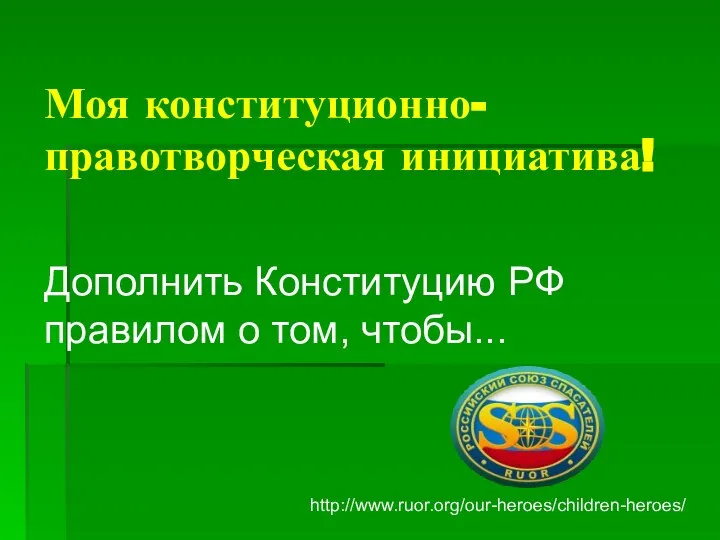 Моя конституционно-правотворческая инициатива!

Дополнить Конституцию РФ правилом о том, чтобы...

РОССИЙСКИЙ СОЮЗ СПАСАТЕЛЕЙ
SOS
RUOR

http://www.ruor.org/our-heroes/children-heroes/